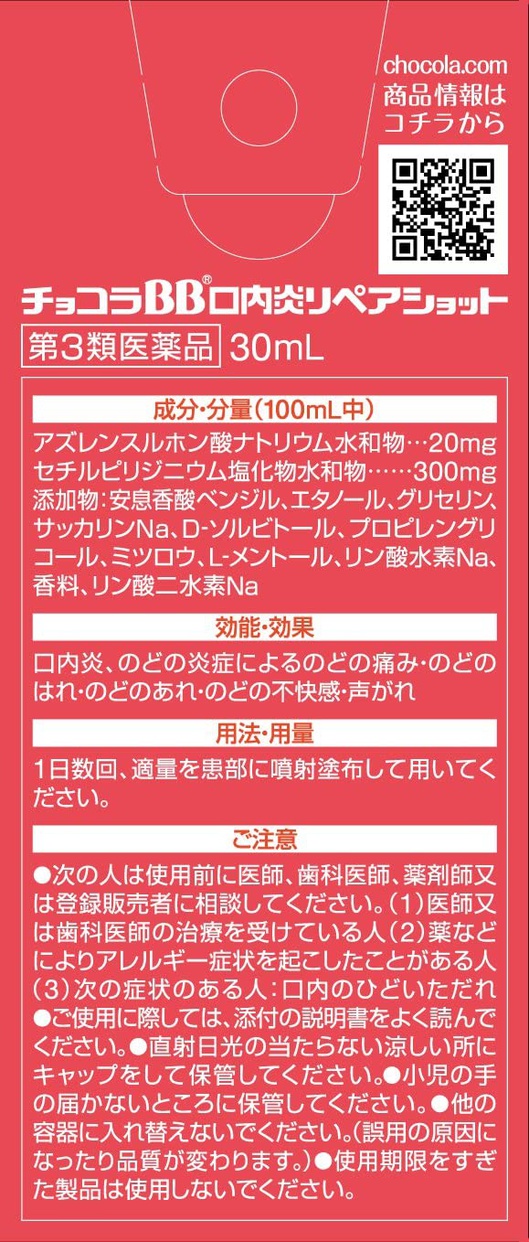 chocola.com
商品情報は
コチラから

チョコラBB®口内炎リペアショット

第3類医薬品 30mL

成分・分量（100mL中）

アズレンスルホン酸ナトリウム水和物…20mg
セチルピリジニウム塩化物水和物……300mg
添加物：安息香酸ベンジル、エタノール、グリセリン、サッカリンNa、D-ソルビトール、プロピレングリコール、ミツロウ、L-メントール、リン酸水素Na、香料、リン酸二水素Na

効能・効果

口内炎、のどの炎症によるのどの痛み・のどのはれ・のどのあれ・のどの不快感・声がれ

用法・用量

1日数回、適量を患部に噴射塗布して用いてください。

ご注意

●次の人は使用前に医師、歯科医師、薬剤師又は登録販売者に相談してください。（1）医師又は歯科医師の治療を受けている人（2）薬などによりアレルギー症状を起こしたことがある人（3）次の症状のある人：口内のひどいただれ ●ご使用に際しては、添付の説明書をよく読んでください。●直射日光の当たらない涼しい所にキャップをして保管してください。●小児の手の届かないところに保管してください。●他の容器に入れ替えないでください。（誤用の原因になったり品質が変わります。）●使用期限をすぎた製品は使用しないでください。